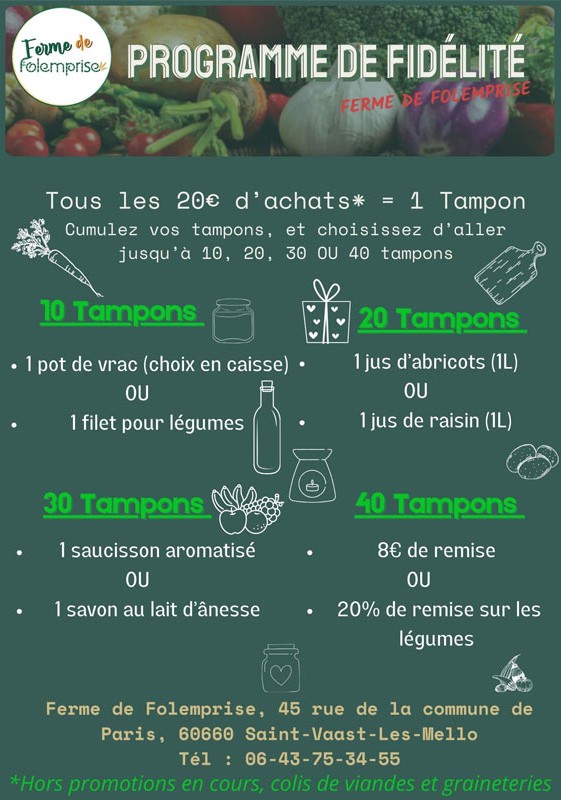 Ferme de Folemprise

PROGRAMME DE FIDÉLITÉ

FERME DE FOLEMPRISE

Tous les 20€ d'achats* = 1 Tampon

Cumulez vos tampons, et choisissez d'aller jusqu'à 10, 20, 30 OU 40 tampons

10 Tampons

• 1 pot de vrac (choix en caisse)
OU
• 1 filet pour légumes

20 Tampons

• 1 jus d'abricots (1L)
OU
• 1 jus de raisin (1L)

30 Tampons

• 1 saucisson aromatisé
OU
• 1 savon au lait d'ânesse

40 Tampons

• 8€ de remise
OU
• 20% de remise sur les légumes

Ferme de Folemprise, 45 rue de la commune de Paris, 60660 Saint-Vaast-Les-Mello
Tél : 06-43-75-34-55

*Hors promotions en cours, colis de viandes et graineteries